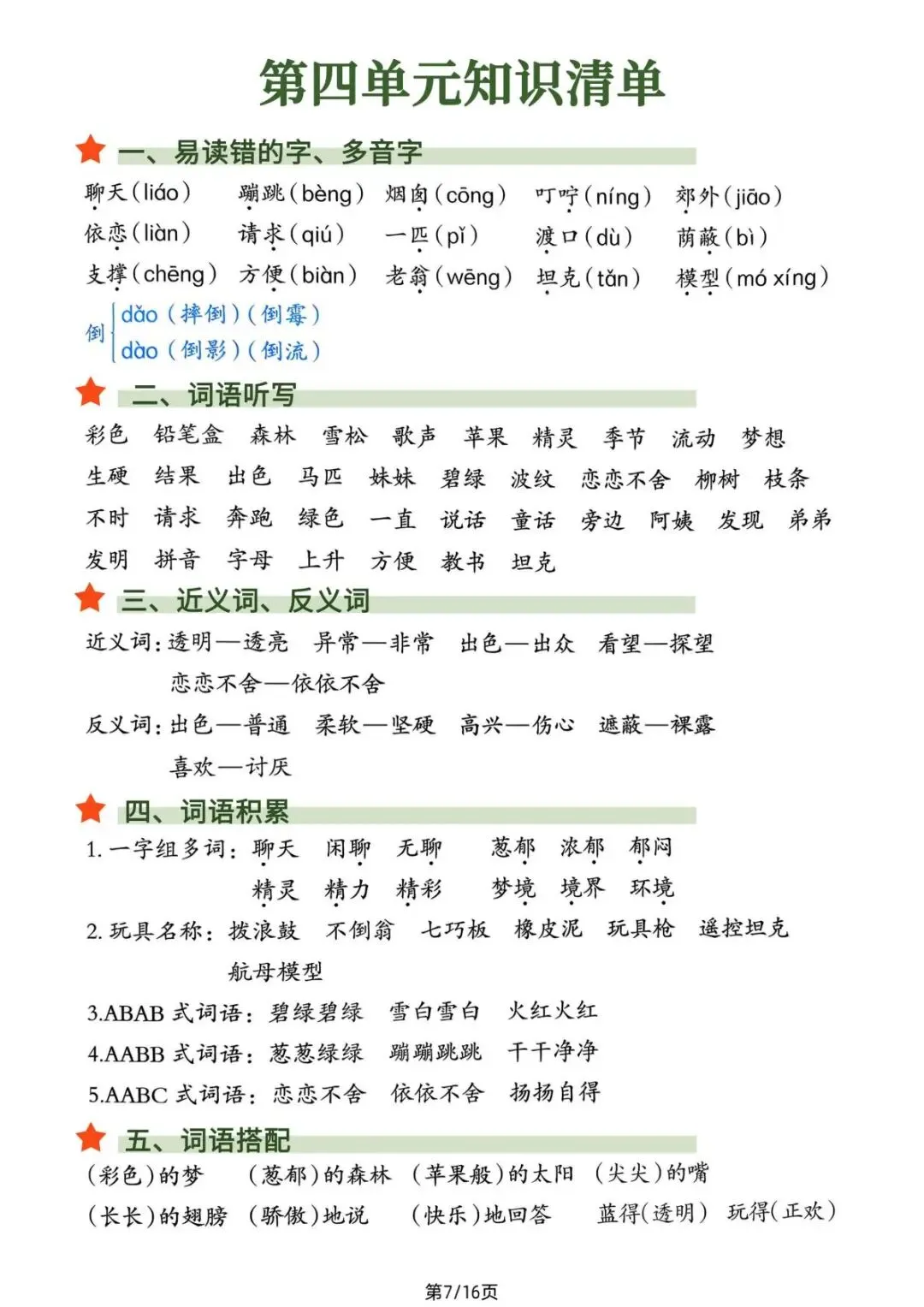 第四单元知识清单

一、易读错的字、多音字

聊天(liáo)　蹦跳(bèng)　烟囱(cōng)　叮咛(níng)　郊外(jiāo)

依恋(liàn)　请求(qiú)　一匹(pǐ)　渡口(dù)　荫蔽(bì)

支撑(chēng)　方便(biàn)　老翁(wēng)　坦克(tǎn)　模型(mó xíng)

倒 dǎo(摔倒)(倒霉)
dào(倒影)(倒流)

二、词语听写

彩色　铅笔盒　森林　雪松　歌声　苹果　精灵　季节　流动　梦想

生硬　结果　出色　马匹　妹妹　碧绿　波纹　恋恋不舍　柳树　枝条

不时　请求　奔跑　绿色　一直　说话　童话　旁边　阿姨　发现　弟弟

发明　拼音　字母　上升　方便　教书　坦克

三、近义词、反义词

近义词:透明—透亮　异常—非常　出色—出众　看望—探望

恋恋不舍—依依不舍

反义词:出色—普通　柔软—坚硬　高兴—伤心　遮蔽—裸露

喜欢—讨厌

四、词语积累

1. 一字组多词:聊天　闲聊　无聊　葱郁　浓郁　郁闷

精灵　精力　精彩　梦境　境界　环境

2. 玩具名称:拨浪鼓　不倒翁　七巧板　橡皮泥　玩具枪　遥控坦克

航母模型

3.ABAB 式词语:碧绿碧绿　雪白雪白　火红火红

4.AABB 式词语:葱葱绿绿　蹦蹦跳跳　干干净净

5.AABC 式词语:恋恋不舍　依依不舍　扬扬自得

五、词语搭配

(彩色)的梦　(葱郁)的森林　(苹果般)的太阳　(尖尖)的嘴

(长长)的翅膀　(骄傲)地说　(快乐)地回答　蓝得(透明)　玩得(正欢)

第7/16页